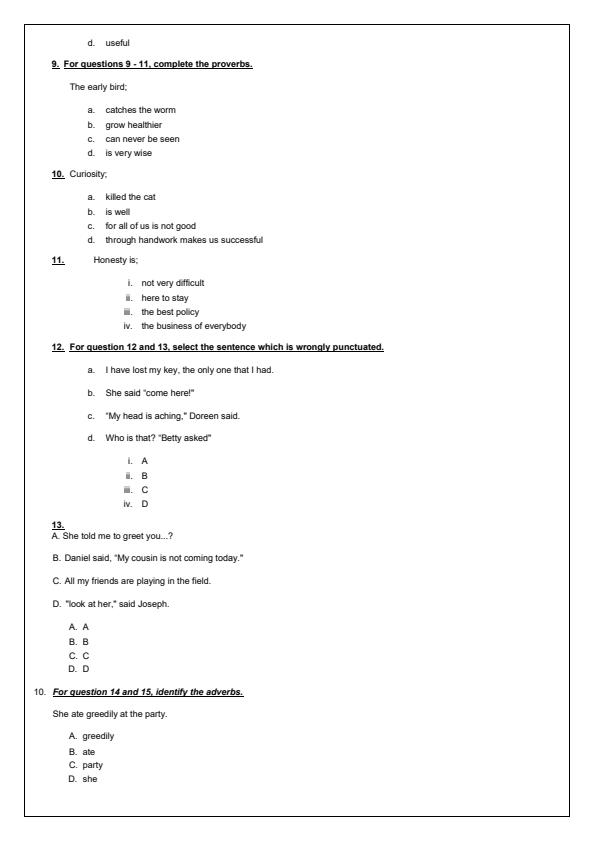 d. useful

9. For questions 9 - 11, complete the proverbs.

The early bird;

a. catches the worm
b. grow healthier
c. can never be seen
d. is very wise

10. Curiosity;

a. killed the cat
b. is well
c. for all of us is not good
d. through handwork makes us successful

11. Honesty is;

i. not very difficult
ii. here to stay
iii. the best policy
iv. the business of everybody

12. For question 12 and 13, select the sentence which is wrongly punctuated.

a. I have lost my key, the only one that I had.

b. She said "come here!"

c. "My head is aching," Doreen said.

d. Who is that? "Betty asked"

i. A
ii. B
iii. C
iv. D

13.
A. She told me to greet you...?

B. Daniel said, "My cousin is not coming today."

C. All my friends are playing in the field.

D. "look at her," said Joseph.

A. A
B. B
C. C
D. D

10. For question 14 and 15, identify the adverbs.

She ate greedily at the party.

A. greedily
B. ate
C. party
D. she